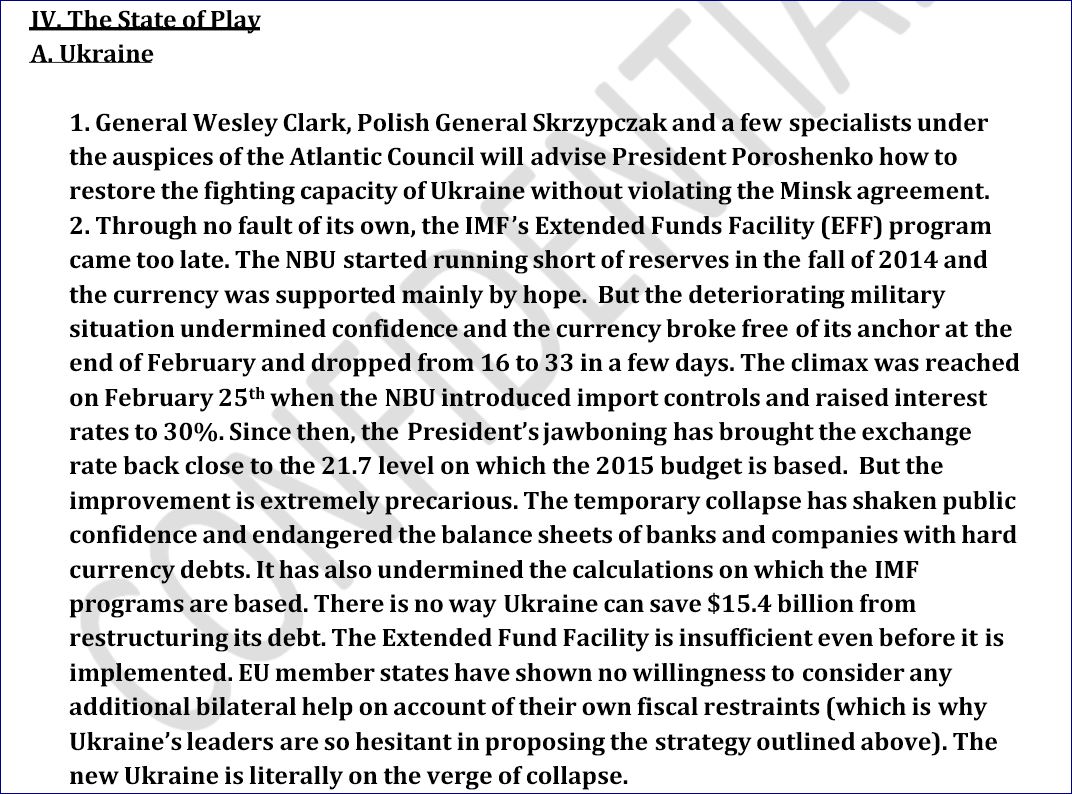 IV. The State of Play
A. Ukraine

1. General Wesley Clark, Polish General Skrzypczak and a few specialists under the auspices of the Atlantic Council will advise President Poroshenko how to restore the fighting capacity of Ukraine without violating the Minsk agreement.
2. Through no fault of its own, the IMF's Extended Funds Facility (EFF) program came too late. The NBU started running short of reserves in the fall of 2014 and the currency was supported mainly by hope. But the deteriorating military situation undermined confidence and the currency broke free of its anchor at the end of February and dropped from 16 to 33 in a few days. The climax was reached on February 25$^{th}$ when the NBU introduced import controls and raised interest rates to 30%. Since then, the President's jawboning has brought the exchange rate back close to the 21.7 level on which the 2015 budget is based. But the improvement is extremely precarious. The temporary collapse has shaken public confidence and endangered the balance sheets of banks and companies with hard currency debts. It has also undermined the calculations on which the IMF programs are based. There is no way Ukraine can save $15.4 billion from restructuring its debt. The Extended Fund Facility is insufficient even before it is implemented. EU member states have shown no willingness to consider any additional bilateral help on account of their own fiscal restraints (which is why Ukraine's leaders are so hesitant in proposing the strategy outlined above). The new Ukraine is literally on the verge of collapse.

CONFIDENTIAL